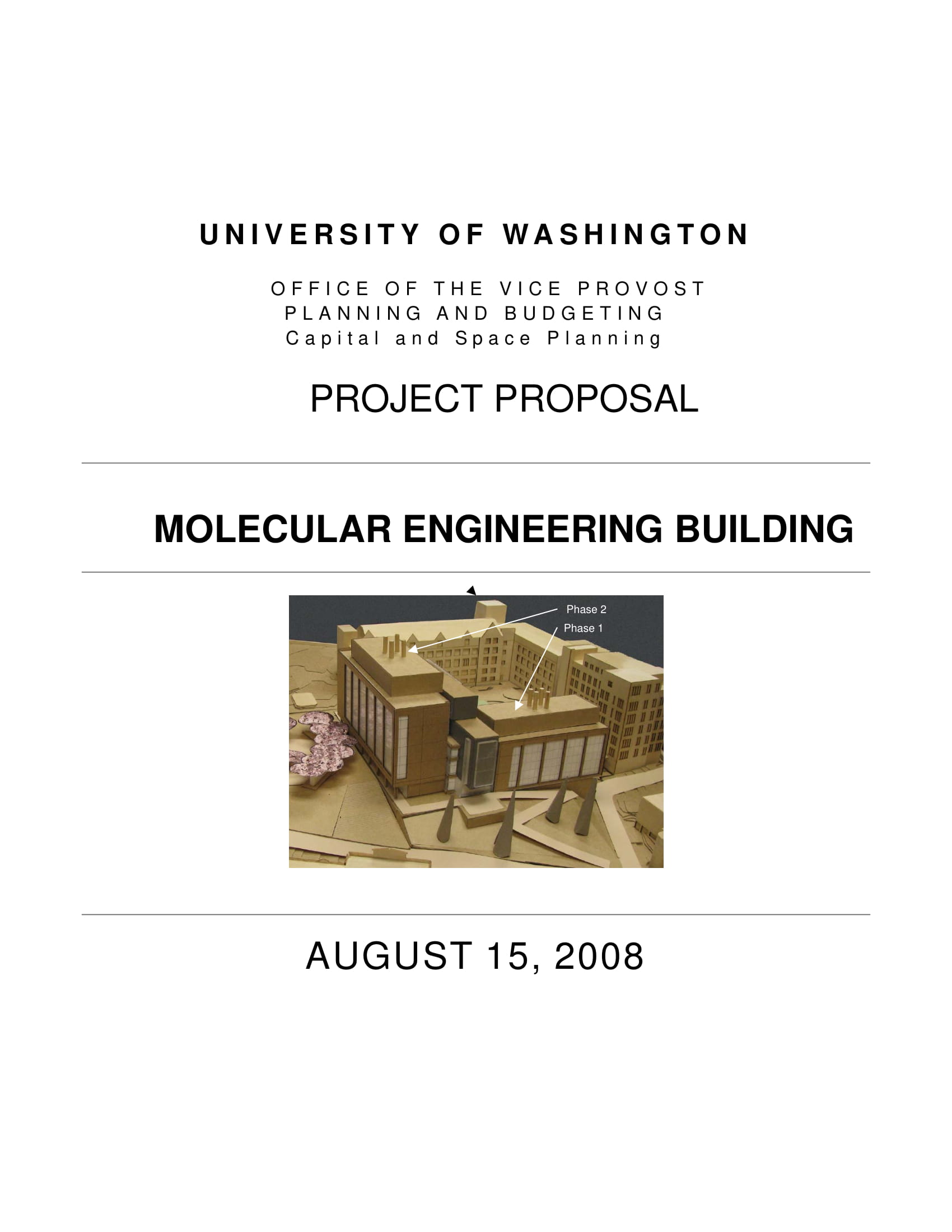 UNIVERSITY OF WASHINGTON

OFFICE OF THE VICE PROVOST
PLANNING AND BUDGETING
Capital and Space Planning

PROJECT PROPOSAL

MOLECULAR ENGINEERING BUILDING

Phase 2
Phase 1

AUGUST 15, 2008